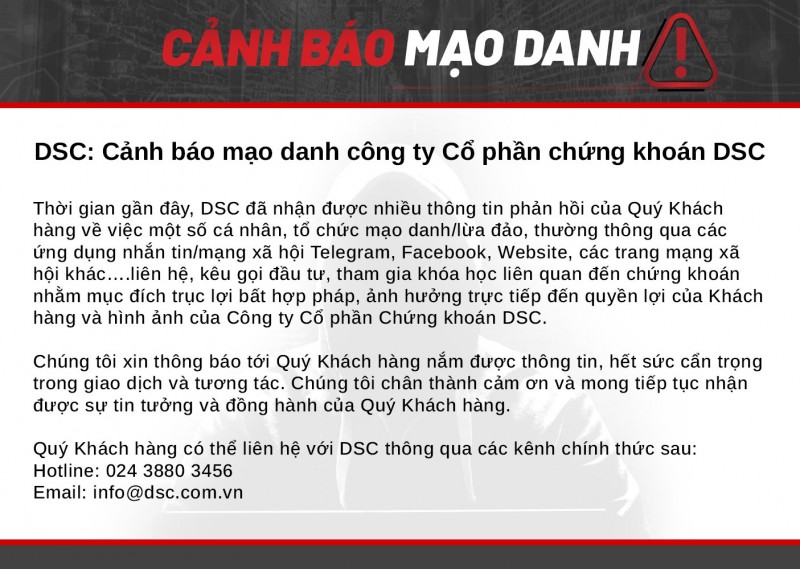 CẢNH BÁO MẠO DANH

DSC: Cảnh báo mạo danh công ty Cổ phần chứng khoán DSC

Thời gian gần đây, DSC đã nhận được nhiều thông tin phản hồi của Quý Khách hàng về việc một số cá nhân, tổ chức mạo danh/lừa đảo, thường thông qua các ứng dụng nhắn tin/mạng xã hội Telegram, Facebook, Website, các trang mạng xã hội khác….liên hệ, kêu gọi đầu tư, tham gia khóa học liên quan đến chứng khoán nhằm mục đích trục lợi bất hợp pháp, ảnh hưởng trực tiếp đến quyền lợi của Khách hàng và hình ảnh của Công ty Cổ phần Chứng khoán DSC.

Chúng tôi xin thông báo tới Quý Khách hàng nắm được thông tin, hết sức cẩn trọng trong giao dịch và tương tác. Chúng tôi chân thành cảm ơn và mong tiếp tục nhận được sự tin tưởng và đồng hành của Quý Khách hàng.

Quý Khách hàng có thể liên hệ với DSC thông qua các kênh chính thức sau:
Hotline: 024 3880 3456
Email: info@dsc.com.vn